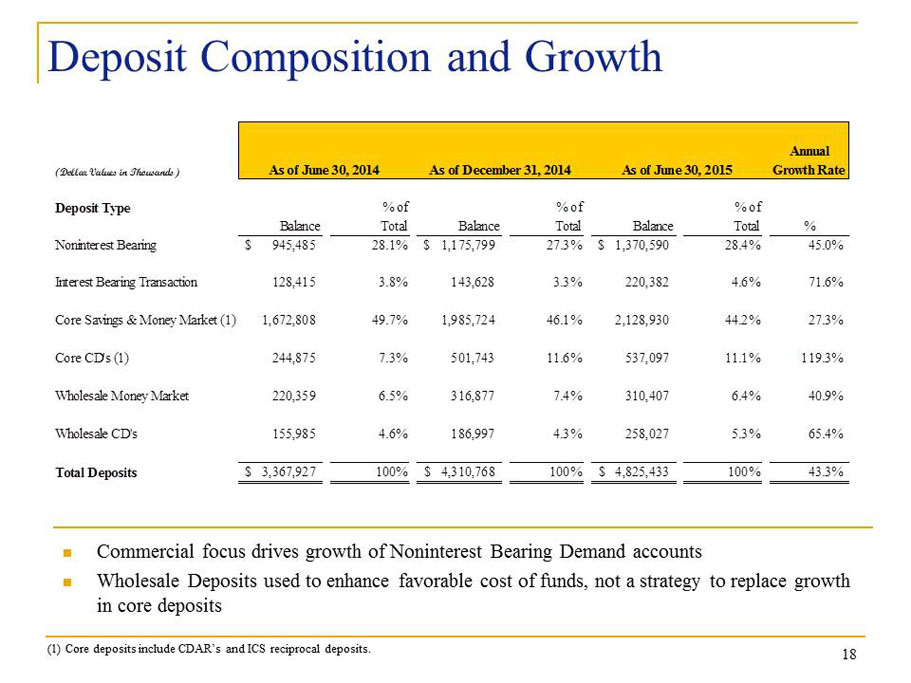 Deposit Composition and Growth

| (Dollar Values in Thousands) | As of June 30, 2014 | | As of December 31, 2014 | | As of June 30, 2015 | | Annual Growth Rate |
|---|---|---|---|---|---|---|---|
| Deposit Type | Balance | % of Total | Balance | % of Total | Balance | % of Total | % |
| Noninterest Bearing | $ 945,485 | 28.1% | $ 1,175,799 | 27.3% | $ 1,370,590 | 28.4% | 45.0% |
| Interest Bearing Transaction | 128,415 | 3.8% | 143,628 | 3.3% | 220,382 | 4.6% | 71.6% |
| Core Savings & Money Market (1) | 1,672,808 | 49.7% | 1,985,724 | 46.1% | 2,128,930 | 44.2% | 27.3% |
| Core CD's (1) | 244,875 | 7.3% | 501,743 | 11.6% | 537,097 | 11.1% | 119.3% |
| Wholesale Money Market | 220,359 | 6.5% | 316,877 | 7.4% | 310,407 | 6.4% | 40.9% |
| Wholesale CD's | 155,985 | 4.6% | 186,997 | 4.3% | 258,027 | 5.3% | 65.4% |
| Total Deposits | $ 3,367,927 | 100% | $ 4,310,768 | 100% | $ 4,825,433 | 100% | 43.3% |

Commercial focus drives growth of Noninterest Bearing Demand accounts

Wholesale Deposits used to enhance favorable cost of funds, not a strategy to replace growth in core deposits

(1) Core deposits include CDAR's and ICS reciprocal deposits.

18